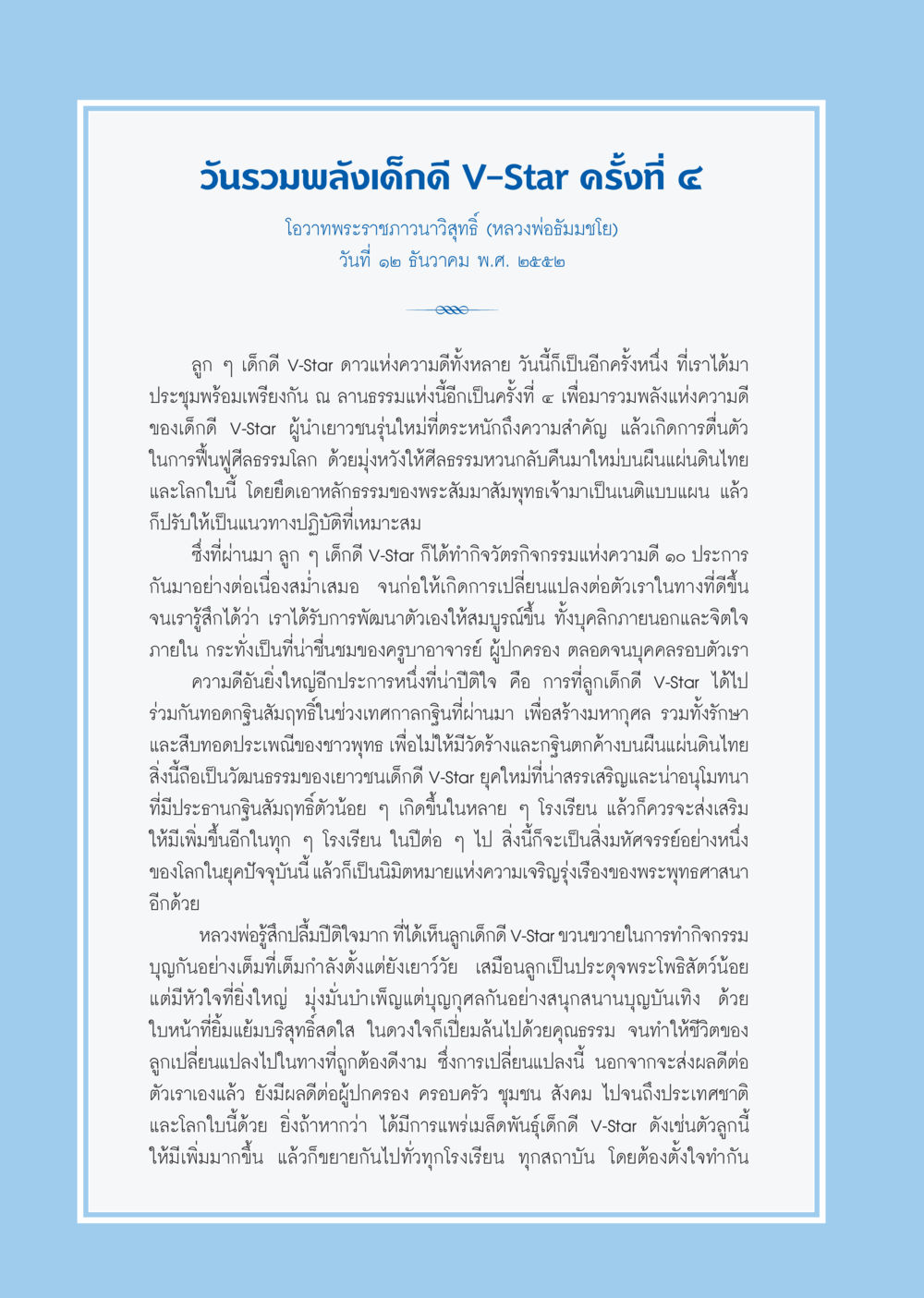 วันรวมพลังเด็กดี V-Star ครั้งที่ ๔

โอวาทพระราชภาวนาวิสุทธิ์ (หลวงพ่อธัมมชโย)
วันที่ ๑๒ ธันวาคม พ.ศ. ๒๕๕๒

ลูก ๆ เด็กดี V-Star ดาวแห่งความดีทั้งหลาย วันนี้ก็เป็นอีกครั้งหนึ่ง ที่เราได้มาประชุมพร้อมเพรียงกัน ณ ลานธรรมแห่งนี้อีกเป็นครั้งที่ ๔ เพื่อมารวมพลังแห่งความดีของเด็กดี V-Star ผู้นำเยาวชนรุ่นใหม่ที่ตระหนักถึงความสำคัญ แล้วเกิดการตื่นตัวในการฟื้นฟูศีลธรรมโลก ด้วยมุ่งหวังให้ศีลธรรมหวนกลับคืนมาใหม่บนผืนแผ่นดินไทยและโลกใบนี้ โดยยึดเอาหลักธรรมของพระสัมมาสัมพุทธเจ้ามาเป็นเนติแบบแผน แล้วก็ปรับให้เป็นแนวทางปฏิบัติที่เหมาะสม

ซึ่งที่ผ่านมา ลูก ๆ เด็กดี V-Star ก็ได้ทำกิจวัตรกิจกรรมแห่งความดี ๑๐ ประการกันมาอย่างต่อเนื่องสม่ำเสมอ จนก่อให้เกิดการเปลี่ยนแปลงต่อตัวเราในทางที่ดีขึ้น จนเรารู้สึกได้ว่า เราได้รับการพัฒนาตัวเองให้สมบูรณ์ขึ้น ทั้งบุคลิกภายนอกและจิตใจภายใน กระทั่งเป็นที่น่าชื่นชมของครูบาอาจารย์ ผู้ปกครอง ตลอดจนบุคคลรอบตัวเรา

ความดีอันยิ่งใหญ่อีกประการหนึ่งที่น่าปีติใจ คือ การที่ลูกเด็กดี V-Star ได้ไปร่วมกันทอดกฐินสัมฤทธิ์ในช่วงเทศกาลกฐินที่ผ่านมา เพื่อสร้างมหากุศล รวมทั้งรักษาและสืบทอดประเพณีของชาวพุทธ เพื่อไม่ให้มีวัดร้างและกฐินตกค้างบนผืนแผ่นดินไทย สิ่งนี้ถือเป็นวัฒนธรรมของเยาวชนเด็กดี V-Star ยุคใหม่ที่น่าสรรเสริญและน่าอนุโมทนา ที่มีประธานกฐินสัมฤทธิ์ตัวน้อย ๆ เกิดขึ้นในหลาย ๆ โรงเรียน แล้วก็ควรจะส่งเสริมให้มีเพิ่มขึ้นอีกในทุก ๆ โรงเรียน ในปีต่อ ๆ ไป สิ่งนี้ก็จะเป็นสิ่งมหัศจรรย์อย่างหนึ่งของโลกในยุคปัจจุบันนี้ แล้วก็เป็นนิมิตหมายแห่งความเจริญรุ่งเรืองของพระพุทธศาสนาอีกด้วย

หลวงพ่อรู้สึกปลื้มปีติใจมาก ที่ได้เห็นลูกเด็กดี V-Star ขวนขวายในการทำกิจกรรมบุญกันอย่างเต็มที่เต็มกำลังตั้งแต่ยังเยาว์วัย เสมือนลูกเป็นประดุจพระโพธิสัตว์น้อย แต่มีหัวใจที่ยิ่งใหญ่ มุ่งมั่นบำเพ็ญแต่บุญกุศลกันอย่างสนุกสนานบุญบันเทิง ด้วยใบหน้าที่ยิ้มแย้มบริสุทธิ์สดใส ในดวงใจก็เปี่ยมล้นไปด้วยคุณธรรม จนทำให้ชีวิตของลูกเปลี่ยนแปลงไปในทางที่ถูกต้องดีงาม ซึ่งการเปลี่ยนแปลงนี้ นอกจากจะส่งผลดีต่อตัวเราเองแล้ว ยังมีผลดีต่อผู้ปกครอง ครอบครัว ชุมชน สังคม ไปจนถึงประเทศชาติและโลกใบนี้ด้วย ยิ่งถ้าหากว่า ได้มีการแพร่เมล็ดพันธุ์เด็กดี V-Star ดังเช่นตัวลูกนี้ให้มีเพิ่มมากขึ้น แล้วก็ขยายกันไปทั่วทุกโรงเรียน ทุกสถาบัน โดยต้องตั้งใจทำกัน